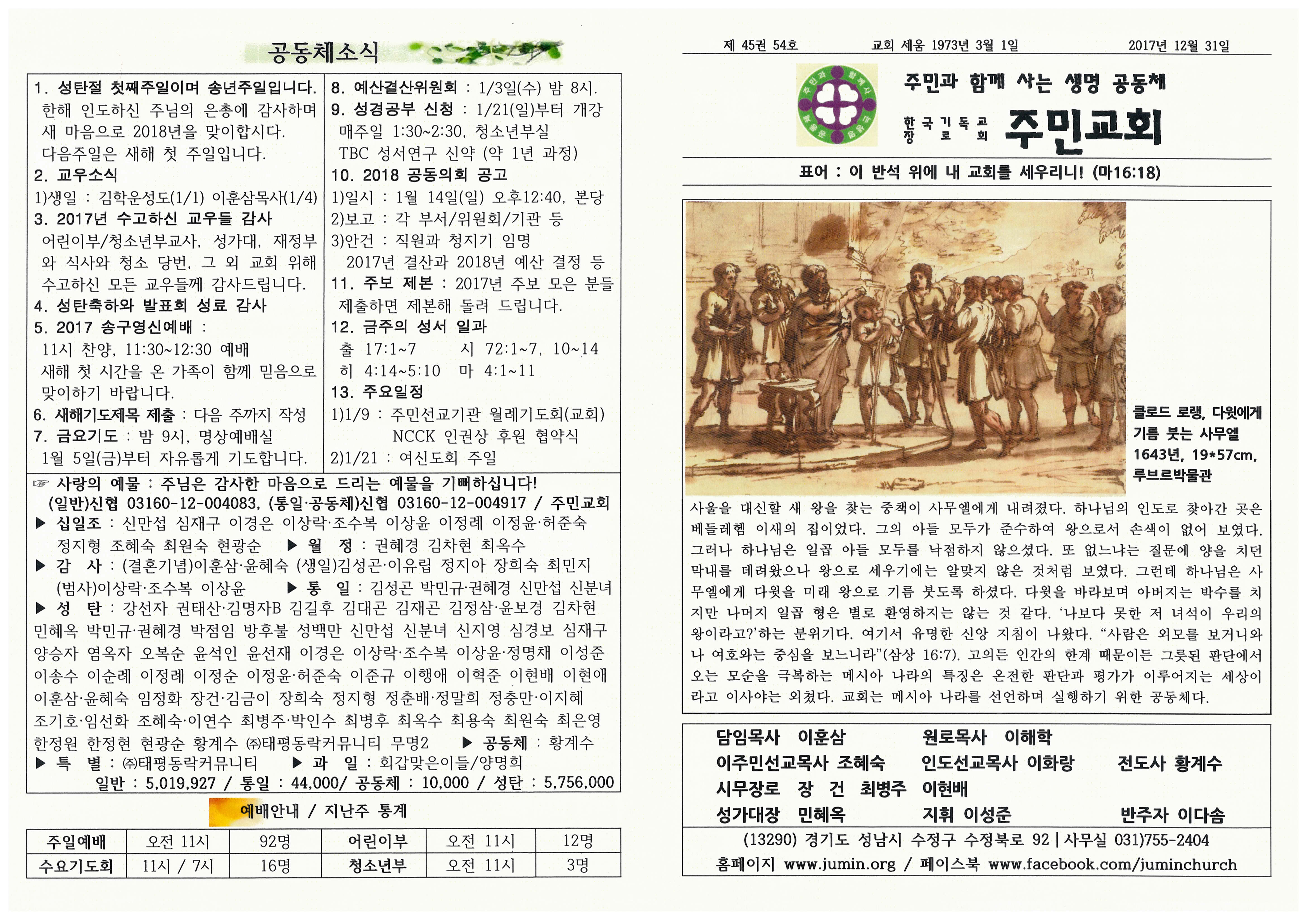 공동체소식

1. 성탄절 첫째주일이며 송년주일입니다.
한해 인도하신 주님의 은총에 감사하며 새 마음으로 2018년을 맞이합시다. 다음주일은 새해 첫 주일입니다.

2. 교우소식
1)생일 : 김학운성도(1/1) 이훈삼목사(1/4)

3. 2017년 수고하신 교우들 감사
어린이부/청소년부교사, 성가대, 재정부와 식사와 청소 당번, 그 외 교회 위해 수고하신 모든 교우들께 감사드립니다.

4. 성탄축하와 발표회 성료 감사

5. 2017 송구영신예배 :
11시 찬양, 11:30~12:30 예배
새해 첫 시간을 온 가족이 함께 믿음으로 맞이하기 바랍니다.

6. 새해기도제목 제출 : 다음 주까지 작성

7. 금요기도 : 밤 9시, 명상예배실
1월 5일(금)부터 자유롭게 기도합니다.

8. 예산결산위원회 : 1/3일(수) 밤 8시.

9. 성경공부 신청 : 1/21(일)부터 개강
매주일 1:30~2:30, 청소년부실
TBC 성서연구 신약 (약 1년 과정)

10. 2018 공동의회 공고
1)일시 : 1월 14일(일) 오후12:40, 본당
2)보고 : 각 부서/위원회/기관 등
3)안건 : 직원과 청지기 임명
2017년 결산과 2018년 예산 결정 등

11. 주보 제본 : 2017년 주보 모은 분들 제출하면 제본해 돌려 드립니다.

12. 금주의 성서 일과
출 17:1~7 시 72:1~7, 10~14
히 4:14~5:10 마 4:1~11

13. 주요일정
1)1/9 : 주민선교기관 월례기도회(교회)
NCCK 인권상 후원 협약식
2)1/21 : 여신도회 주일

☞ 사랑의 예물 : 주님은 감사한 마음으로 드리는 예물을 기뻐하십니다!
(일반)신협 03160-12-004083, (통일·공동체)신협 03160-12-004917 / 주민교회

▶ 십일조 : 신만섭 심재구 이경은 이상락·조수복 이상윤 이정례 이정윤·허준숙 정지형 조혜숙 최원숙 현광순 ▶ 월 정 : 권혜경 김차현 최옥수

▶ 감 사 : (결혼기념)이훈삼·윤혜숙 (생일)김성곤·이유립 정지아 장희숙 최민지 (범사)이상락·조수복 이상윤 ▶ 통 일 : 김성곤 박민규·권혜경 신만섭 신분녀

▶ 성 탄 : 강선자 권태산·김명자B 김길후 김대곤 김재곤 김정삼·윤보경 김차현 민혜옥 박민규·권혜경 박점임 방후불 성백만 신만섭 신분녀 신지영 심경보 심재구 양승자 염옥자 오복순 윤석인 윤선재 이경은 이상락·조수복 이상윤·정명채 이성준 이송수 이순례 이정례 이정순 이정윤·허준숙 이준규 이행애 이혁준 이현배 이현애 이훈삼·윤혜숙 임정화 장건·김금이 장희숙 정지형 정춘배·정말희 정충만·이지혜 조기호·임선화 조혜숙·이연수 최병주·박인수 최병후 최옥수 최용숙 최원숙 최은영 한정원 한정현 현광순 황계수 ㈜태평동락커뮤니티 무명2 ▶ 공동체 : 황계수

▶ 특 별 : ㈜태평동락커뮤니티 ▶ 과 일 : 회갑맞은이들/양명희

일반 : 5,019,927 / 통일 : 44,000/ 공동체 : 10,000 / 성탄 : 5,756,000

예배안내 / 지난주 통계

| 주일예배 | 오전 11시 | 92명 | 어린이부 | 오전 11시 | 12명 |
|---|---|---|---|---|---|
| 수요기도회 | 11시 / 7시 | 16명 | 청소년부 | 오전 11시 | 3명 |

제 45권 54호 교회 세움 1973년 3월 1일 2017년 12월 31일

주민과 함께 사는 생명 공동체
한국기독교장로회 주민교회

표어 : 이 반석 위에 내 교회를 세우리니! (마16:18)

클로드 로랭, 다윗에게 기름 붓는 사무엘
1643년, 19*57cm,
루브르박물관

사울을 대신할 새 왕을 찾는 중책이 사무엘에게 내려졌다. 하나님의 인도로 찾아간 곳은 베들레헴 이새의 집이었다. 그의 아들 모두가 준수하여 왕으로서 손색이 없어 보였다. 그러나 하나님은 일곱 아들 모두를 낙점하지 않으셨다. 또 없느냐는 질문에 양을 치던 막내를 데려왔으나 왕으로 세우기에는 알맞지 않은 것처럼 보였다. 그런데 하나님은 사무엘에게 다윗을 미래 왕으로 기름 붓도록 하셨다. 다윗을 바라보며 아버지는 박수를 치지만 나머지 일곱 형은 별로 환영하지는 않는 것 같다. '나보다 못한 저 녀석이 우리의 왕이라고?'하는 분위기다. 여기서 유명한 신앙 지침이 나왔다. "사람은 외모를 보거니와 나 여호와는 중심을 보느니라"(삼상 16:7). 고의든 인간의 한계 때문이든 그릇된 판단에서 오는 모순을 극복하는 메시아 나라의 특징은 온전한 판단과 평가가 이루어지는 세상이라고 이사야는 외쳤다. 교회는 메시아 나라를 선언하며 실행하기 위한 공동체다.

담임목사 이훈삼 원로목사 이해학
이주민선교목사 조혜숙 인도선교목사 이화랑 전도사 황계수
시무장로 장 건 최병주 이현배
성가대장 민혜옥 지휘 이성준 반주자 이다솜
(13290) 경기도 성남시 수정구 수정북로 92 | 사무실 031)755-2404
홈페이지 www.jumin.org / 페이스북 www.facebook.com/juminchurch